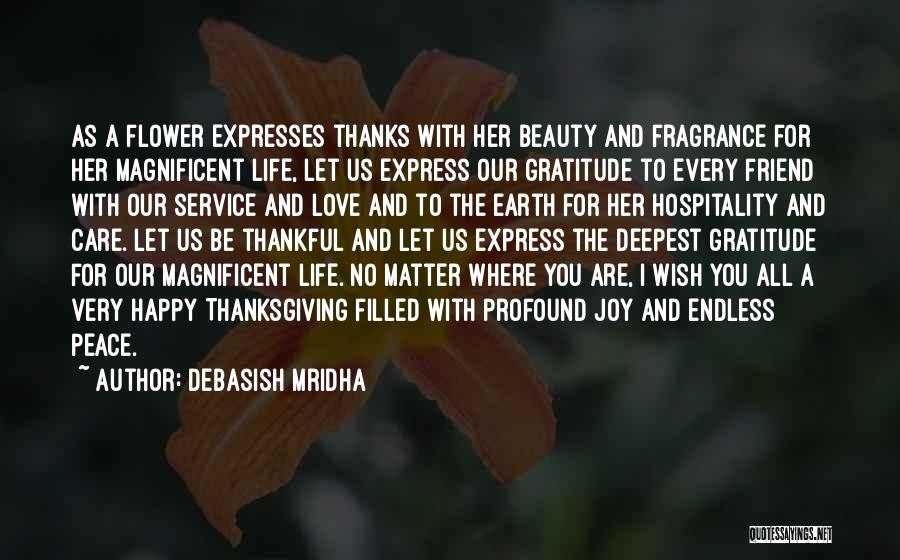 AS A FLOWER EXPRESSES THANKS WITH HER BEAUTY AND FRAGRANCE FOR HER MAGNIFICENT LIFE, LET US EXPRESS OUR GRATITUDE TO EVERY FRIEND WITH OUR SERVICE AND LOVE AND TO THE EARTH FOR HER HOSPITALITY AND CARE. LET US BE THANKFUL AND LET US EXPRESS THE DEEPEST GRATITUDE FOR OUR MAGNIFICENT LIFE. NO MATTER WHERE YOU ARE, I WISH YOU ALL A VERY HAPPY THANKSGIVING FILLED WITH PROFOUND JOY AND ENDLESS PEACE.

~ AUTHOR: DEBASISH MRIDHA

QUOTESSAYINGS.NET